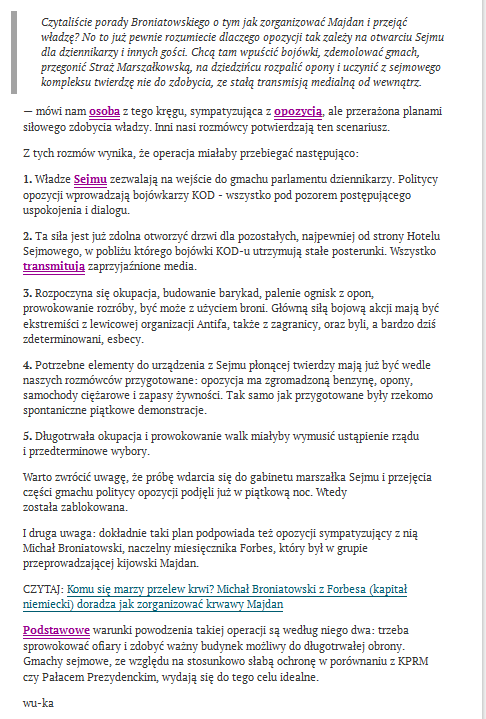 Czytaliście porady Broniatowskiego o tym jak zorganizować Majdan i przejąć władzę? No to już pewnie rozumiecie dlaczego opozycji tak zależy na otwarciu Sejmu dla dziennikarzy i innych gości. Chcą tam wpuścić bojówki, zdemolować gmach, przegonić Straż Marszałkowską, na dziedzińcu rozpalić opony i uczynić z sejmowego kompleksu twierdzę nie do zdobycia, ze stałą transmisją medialną od wewnątrz.

— mówi nam osoba z tego kręgu, sympatyzująca z opozycją, ale przerażona planami siłowego zdobycia władzy. Inni nasi rozmówcy potwierdzają ten scenariusz.

Z tych rozmów wynika, że operacja miałaby przebiegać następująco:

1. Władze Sejmu zezwalają na wejście do gmachu parlamentu dziennikarzy. Politycy opozycji wprowadzają bojówkarzy KOD - wszystko pod pozorem postępującego uspokojenia i dialogu.

2. Ta siła jest już zdolna otworzyć drzwi dla pozostałych, najpewniej od strony Hotelu Sejmowego, w pobliżu którego bojówki KOD-u utrzymują stałe posterunki. Wszystko transmitują zaprzyjaźnione media.

3. Rozpoczyna się okupacja, budowanie barykad, palenie ognisk z opon, prowokowanie rozróby, być może z użyciem broni. Główną siłą bojową akcji mają być ekstremiści z lewicowej organizacji Antifa, także z zagranicy, oraz byli, a bardzo dziś zdeterminowani, esbecy.

4. Potrzebne elementy do urządzenia z Sejmu płonącej twierdzy mają już być wedle naszych rozmówców przygotowane: opozycja ma zgromadzoną benzynę, opony, samochody ciężarowe i zapasy żywności. Tak samo jak przygotowane były rzekomo spontaniczne piątkowe demonstracje.

5. Długotrwała okupacja i prowokowanie walk miałyby wymusić ustąpienie rządu i przedterminowe wybory.

Warto zwrócić uwagę, że próbę wdarcia się do gabinetu marszałka Sejmu i przejęcia części gmachu politycy opozycji podjęli już w piątkową noc. Wtedy została zablokowana.

I druga uwaga: dokładnie taki plan podpowiada też opozycji sympatyzujący z nią Michał Broniatowski, naczelny miesięcznika Forbes, który był w grupie przeprowadzającej kijowski Majdan.

CZYTAJ: Komu się marzy przelew krwi? Michał Broniatowski z Forbesa (kapitał niemiecki) doradza jak zorganizować krwawy Majdan

Podstawowe warunki powodzenia takiej operacji są według niego dwa: trzeba sprowokować ofiary i zdobyć ważny budynek możliwy do długotrwałej obrony. Gmachy sejmowe, ze względu na stosunkowo słabą ochronę w porównaniu z KPRM czy Pałacem Prezydenckim, wydają się do tego celu idealne.

wu-ka